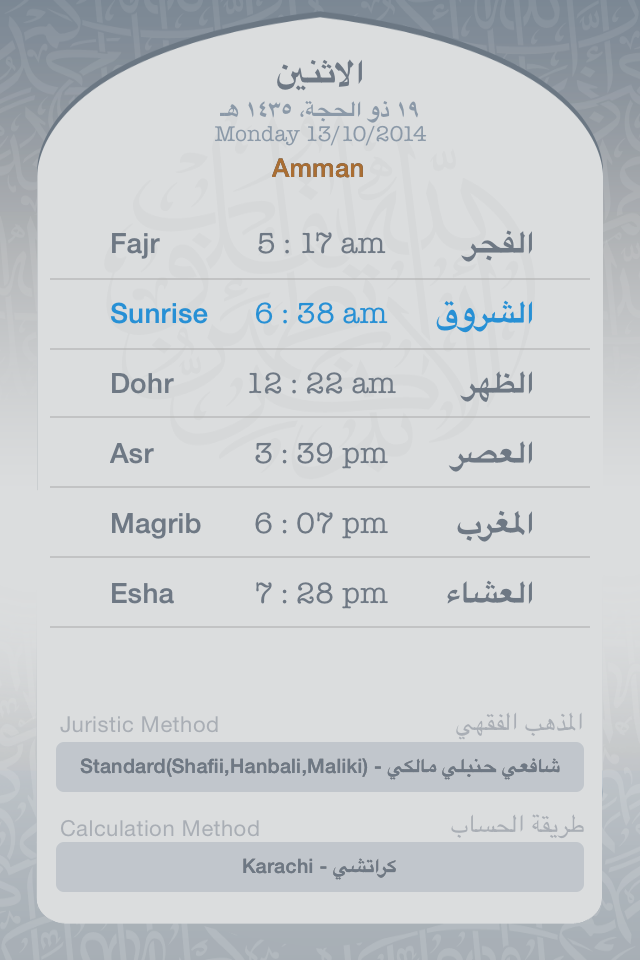 الاثنين
١٩ ذو الحجة، ١٤٣٥ هـ
Monday 13/10/2014
Amman

| Fajr | 5 : 17 am | الفجر |
|---|---|---|
| Sunrise | 6 : 38 am | الشروق |
| Dohr | 12 : 22 am | الظهر |
| Asr | 3 : 39 pm | العصر |
| Magrib | 6 : 07 pm | المغرب |
| Esha | 7 : 28 pm | العشاء |

Juristic Method المذهب الفقهي
Standard(Shafii,Hanbali,Maliki) - شافعي حنبلي مالكي

Calculation Method طريقة الحساب
Karachi - كراتشي